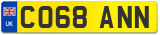 UK
CO68 ANN